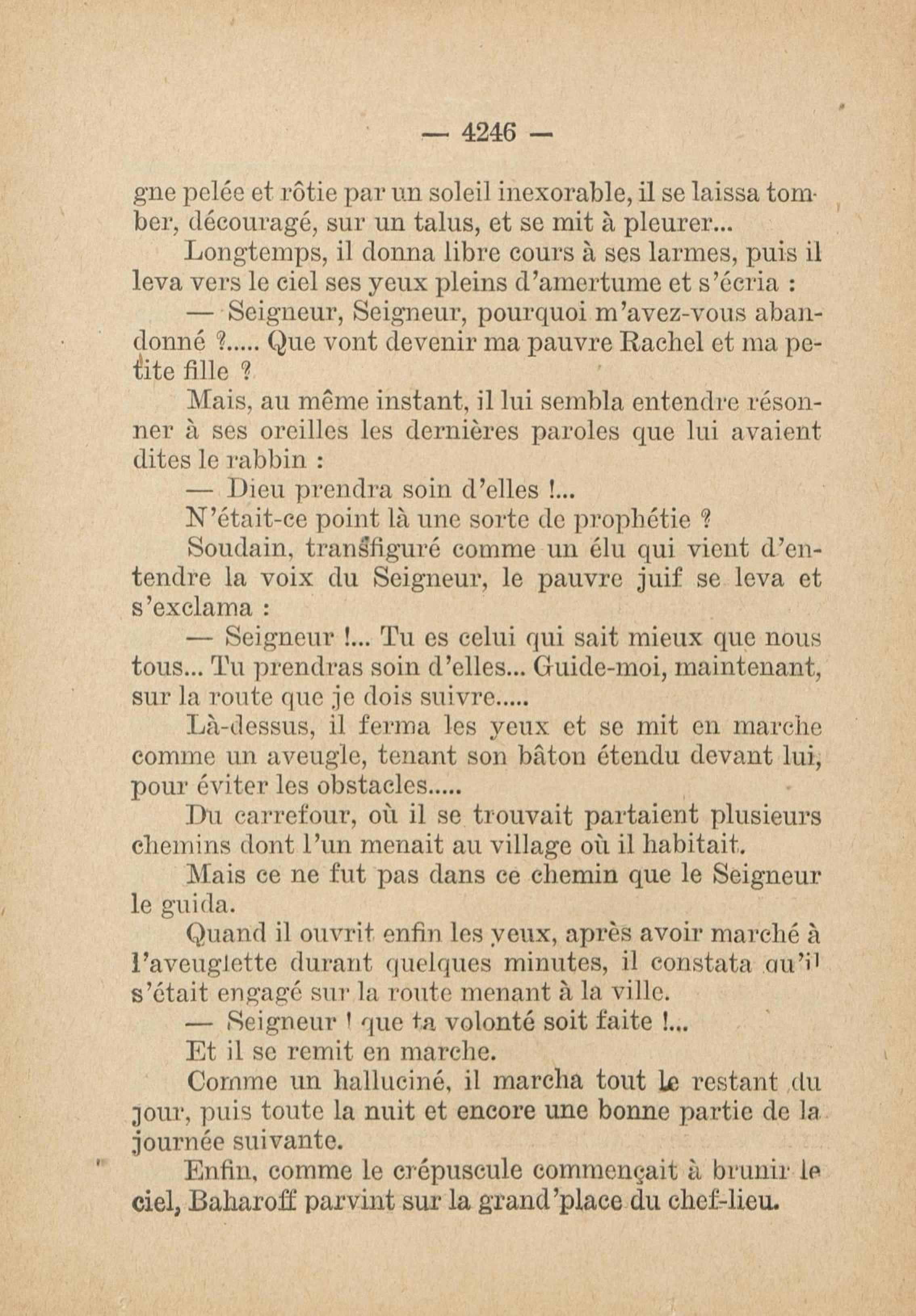 — 4246 —

gne pelée et rôtie par un soleil inexorable, il se laissa tomber, découragé, sur un talus, et se mit à pleurer...

Longtemps, il donna libre cours à ses larmes, puis il leva vers le ciel ses yeux pleins d'amertume et s'écria :

— Seigneur, Seigneur, pourquoi m'avez-vous abandonné ?..... Que vont devenir ma pauvre Rachel et ma petite fille ?

Mais, au même instant, il lui sembla entendre résonner à ses oreilles les dernières paroles que lui avaient dites le rabbin :

— Dieu prendra soin d'elles !...

N'était-ce point là une sorte de prophétie ?

Soudain, transfiguré comme un élu qui vient d'entendre la voix du Seigneur, le pauvre juif se leva et s'exclama :

— Seigneur !... Tu es celui qui sait mieux que nous tous... Tu prendras soin d'elles... Guide-moi, maintenant, sur la route que je dois suivre.....

Là-dessus, il ferma les yeux et se mit en marche comme un aveugle, tenant son bâton étendu devant lui, pour éviter les obstacles.....

Du carrefour, où il se trouvait partaient plusieurs chemins dont l'un menait au village où il habitait.

Mais ce ne fut pas dans ce chemin que le Seigneur le guida.

Quand il ouvrit enfin les yeux, après avoir marché à l'aveuglette durant quelques minutes, il constata qu'il s'était engagé sur la route menant à la ville.

— Seigneur ! que ta volonté soit faite !...

Et il se remit en marche.

Comme un halluciné, il marcha tout le restant du jour, puis toute la nuit et encore une bonne partie de la journée suivante.

Enfin, comme le crépuscule commençait à brunir le ciel, Baharoff parvint sur la grand'place du chef-lieu.